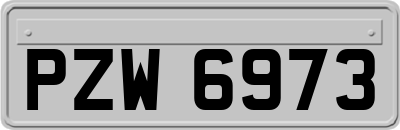 PZW 6973